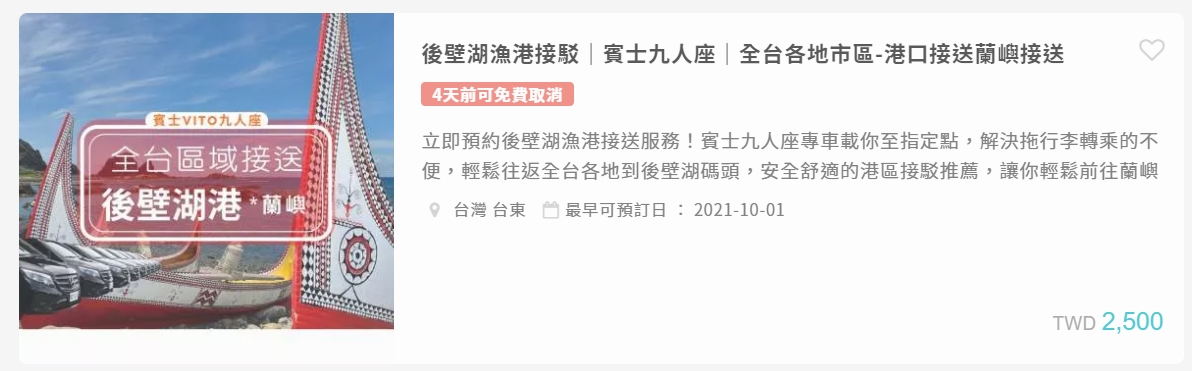 賓士VITO九人座
全台區域接送
後壁湖港 *蘭嶼

後壁湖漁港接駁｜賓士九人座｜全台各地市區-港口接送蘭嶼接送

4天前可免費取消

立即預約後壁湖漁港接送服務！賓士九人座專車載你至指定點，解決拖行李轉乘的不便，輕鬆往返全台各地到後壁湖碼頭，安全舒適的港區接駁推薦，讓你輕鬆前往蘭嶼

台灣 台東　最早可預訂日 ： 2021-10-01

TWD 2,500